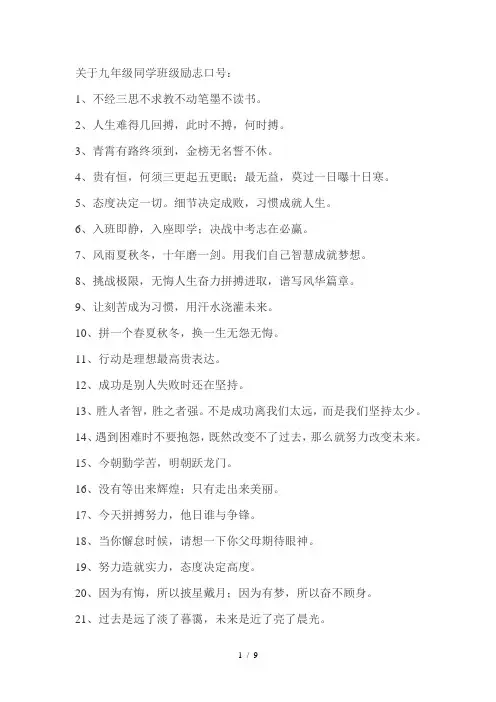 关于九年级同学班级励志口号：

1、不经三思不求教不动笔墨不读书。

2、人生难得几回搏，此时不搏，何时搏。

3、青霄有路终须到，金榜无名誓不休。

4、贵有恒，何须三更起五更眠；最无益，莫过一日曝十日寒。

5、态度决定一切。细节决定成败，习惯成就人生。

6、入班即静，入座即学；决战中考志在必赢。

7、风雨夏秋冬，十年磨一剑。用我们自己智慧成就梦想。

8、挑战极限，无悔人生奋力拼搏进取，谱写风华篇章。

9、让刻苦成为习惯，用汗水浇灌未来。

10、拼一个春夏秋冬，换一生无怨无悔。

11、行动是理想最高贵表达。

12、成功是别人失败时还在坚持。

13、胜人者智，胜之者强。不是成功离我们太远，而是我们坚持太少。

14、遇到困难时不要抱怨，既然改变不了过去，那么就努力改变未来。

15、今朝勤学苦，明朝跃龙门。

16、没有等出来辉煌；只有走出来美丽。

17、今天拼搏努力，他日谁与争锋。

18、当你懈怠时候，请想一下你父母期待眼神。

19、努力造就实力，态度决定高度。

20、因为有悔，所以披星戴月；因为有梦，所以奋不顾身。

21、过去是远了淡了暮霭，未来是近了亮了晨光。

1 / 9